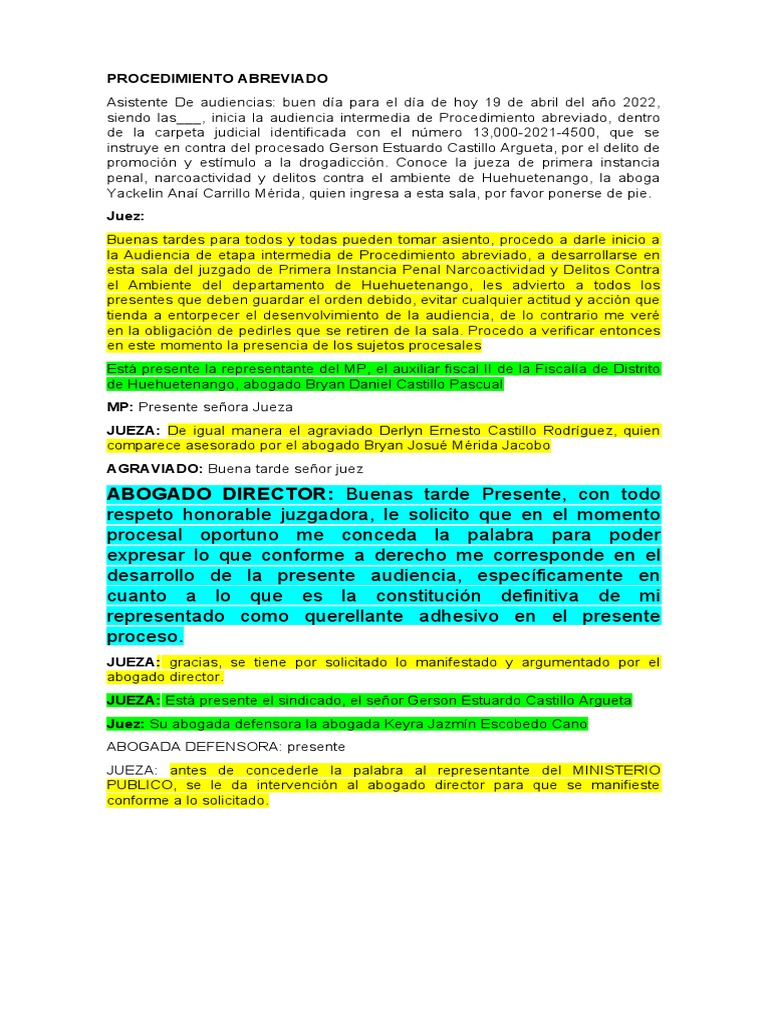 PROCEDIMIENTO ABREVIADO

Asistente De audiencias: buen día para el día de hoy 19 de abril del año 2022, siendo las___, inicia la audiencia intermedia de Procedimiento abreviado, dentro de la carpeta judicial identificada con el número 13,000-2021-4500, que se instruye en contra del procesado Gerson Estuardo Castillo Argueta, por el delito de promoción y estímulo a la drogadicción. Conoce la jueza de primera instancia penal, narcoactividad y delitos contra el ambiente de Huehuetenango, la aboga Yackelin Anaí Carrillo Mérida, quien ingresa a esta sala, por favor ponerse de pie.

Juez:

Buenas tardes para todos y todas pueden tomar asiento, procedo a darle inicio a la Audiencia de etapa intermedia de Procedimiento abreviado, a desarrollarse en esta sala del juzgado de Primera Instancia Penal Narcoactividad y Delitos Contra el Ambiente del departamento de Huehuetenango, les advierto a todos los presentes que deben guardar el orden debido, evitar cualquier actitud y acción que tienda a entorpecer el desenvolvimiento de la audiencia, de lo contrario me veré en la obligación de pedirles que se retiren de la sala. Procedo a verificar entonces en este momento la presencia de los sujetos procesales

Está presente la representante del MP, el auxiliar fiscal II de la Fiscalía de Distrito de Huehuetenango, abogado Bryan Daniel Castillo Pascual

MP: Presente señora Jueza

JUEZA: De igual manera el agraviado Derlyn Ernesto Castillo Rodríguez, quien comparece asesorado por el abogado Bryan Josué Mérida Jacobo

AGRAVIADO: Buena tarde señor juez

ABOGADO DIRECTOR: Buenas tarde Presente, con todo respeto honorable juzgadora, le solicito que en el momento procesal oportuno me conceda la palabra para poder expresar lo que conforme a derecho me corresponde en el desarrollo de la presente audiencia, específicamente en cuanto a lo que es la constitución definitiva de mi representado como querellante adhesivo en el presente proceso.

JUEZA: gracias, se tiene por solicitado lo manifestado y argumentado por el abogado director.

JUEZA: Está presente el sindicado, el señor Gerson Estuardo Castillo Argueta

Juez: Su abogada defensora la abogada Keyra Jazmín Escobedo Cano

ABOGADA DEFENSORA: presente

JUEZA: antes de concederle la palabra al representante del MINISTERIO PUBLICO, se le da intervención al abogado director para que se manifieste conforme a lo solicitado.